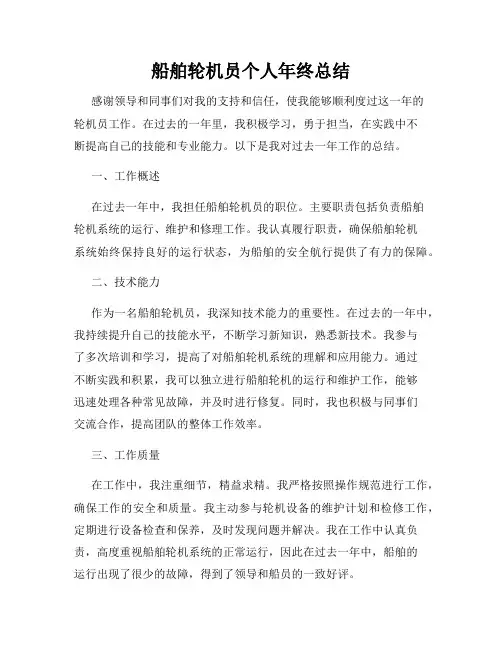 船舶轮机员个人年终总结

感谢领导和同事们对我的支持和信任，使我能够顺利度过这一年的轮机员工作。在过去的一年里，我积极学习，勇于担当，在实践中不断提高自己的技能和专业能力。以下是我对过去一年工作的总结。

一、工作概述

在过去一年中，我担任船舶轮机员的职位。主要职责包括负责船舶轮机系统的运行、维护和修理工作。我认真履行职责，确保船舶轮机系统始终保持良好的运行状态，为船舶的安全航行提供了有力的保障。

二、技术能力

作为一名船舶轮机员，我深知技术能力的重要性。在过去的一年中，我持续提升自己的技能水平，不断学习新知识，熟悉新技术。我参与了多次培训和学习，提高了对船舶轮机系统的理解和应用能力。通过不断实践和积累，我可以独立进行船舶轮机的运行和维护工作，能够迅速处理各种常见故障，并及时进行修复。同时，我也积极与同事们交流合作，提高团队的整体工作效率。

三、工作质量

在工作中，我注重细节，精益求精。我严格按照操作规范进行工作，确保工作的安全和质量。我主动参与轮机设备的维护计划和检修工作，定期进行设备检查和保养，及时发现问题并解决。我在工作中认真负责，高度重视船舶轮机系统的正常运行，因此在过去一年中，船舶的运行出现了很少的故障，得到了领导和船员的一致好评。